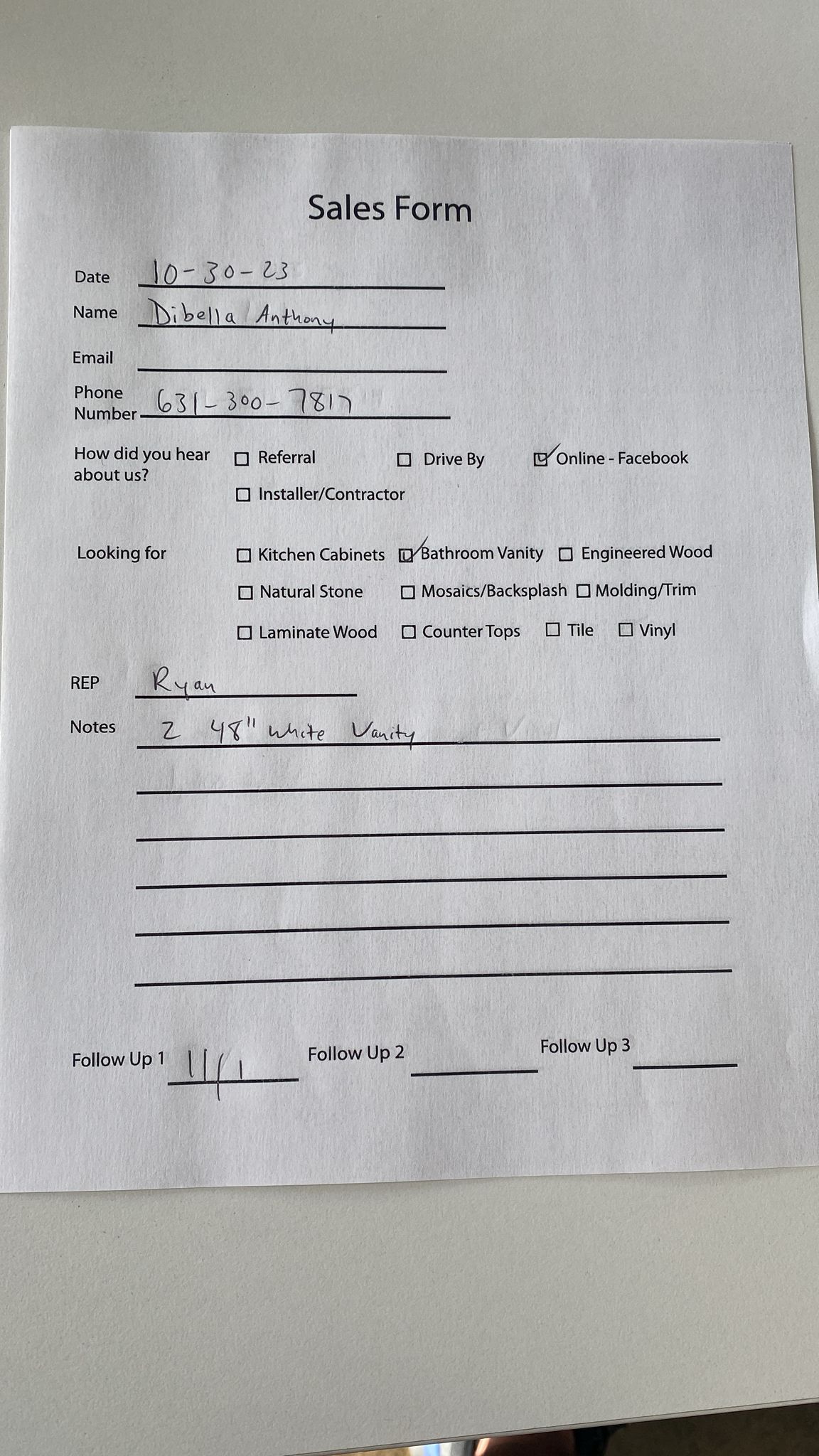 Sales Form

Date 10-30-23

Name Dibella Anthony

Email

Phone Number 631-300-7817

How did you hear about us? ☐ Referral ☐ Drive By ☑ Online - Facebook ☐ Installer/Contractor

Looking for ☐ Kitchen Cabinets ☑ Bathroom Vanity ☐ Engineered Wood ☐ Natural Stone ☐ Mosaics/Backsplash ☐ Molding/Trim ☐ Laminate Wood ☐ Counter Tops ☐ Tile ☐ Vinyl

REP Ryan

Notes 2 48" white Vanity

Follow Up 1 11/1 Follow Up 2 Follow Up 3